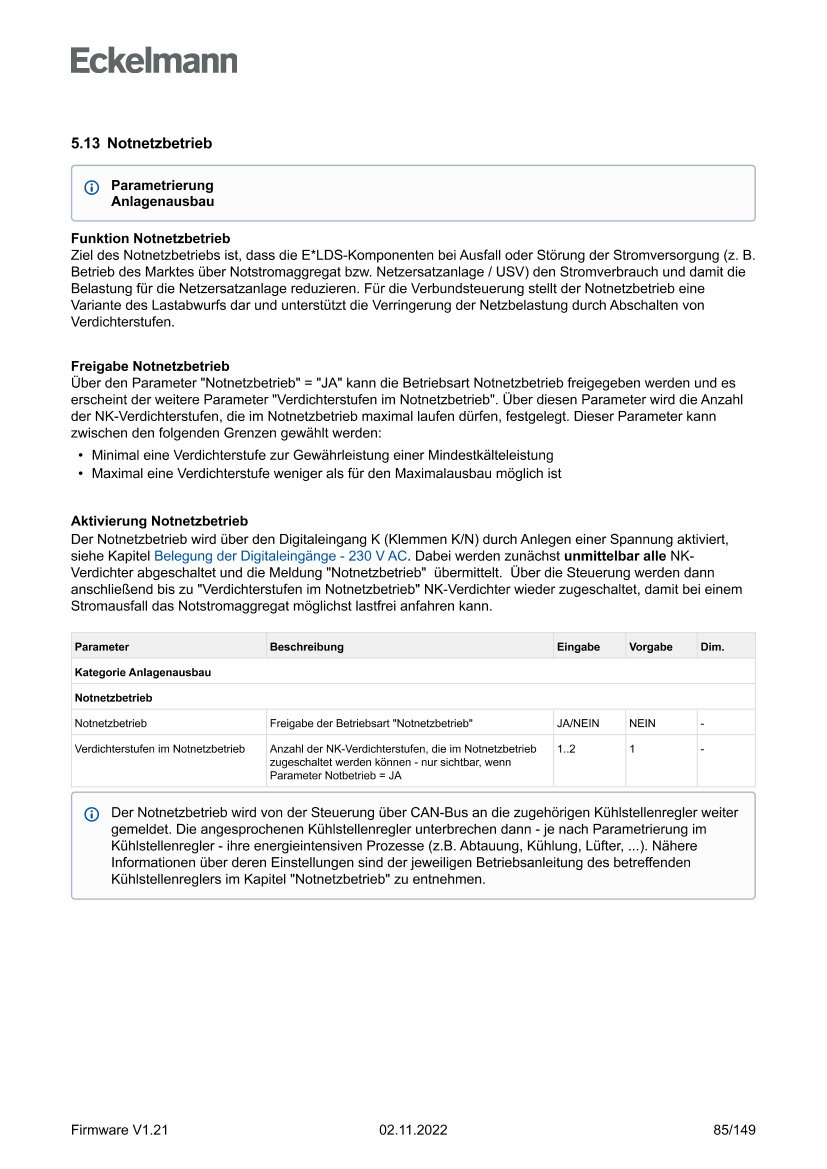 Eckelmann

5.13 Notnetzbetrieb

Parametrierung
Anlagenausbau

Funktion Notnetzbetrieb
Ziel des Notnetzbetriebs ist, dass die E*LDS-Komponenten bei Ausfall oder Störung der Stromversorgung (z. B. Betrieb des Marktes über Notstromaggregat bzw. Netzersatzanlage / USV) den Stromverbrauch und damit die Belastung für die Netzersatzanlage reduzieren. Für die Verbundsteuerung stellt der Notnetzbetrieb eine Variante des Lastabwurfs dar und unterstützt die Verringerung der Netzbelastung durch Abschalten von Verdichterstufen.

Freigabe Notnetzbetrieb
Über den Parameter "Notnetzbetrieb" = "JA" kann die Betriebsart Notnetzbetrieb freigegeben werden und es erscheint der weitere Parameter "Verdichterstufen im Notnetzbetrieb". Über diesen Parameter wird die Anzahl der NK-Verdichterstufen, die im Notnetzbetrieb maximal laufen dürfen, festgelegt. Dieser Parameter kann zwischen den folgenden Grenzen gewählt werden:
• Minimal eine Verdichterstufe zur Gewährleistung einer Mindestkälteleistung
• Maximal eine Verdichterstufe weniger als für den Maximalausbau möglich ist

Aktivierung Notnetzbetrieb
Der Notnetzbetrieb wird über den Digitaleingang K (Klemmen K/N) durch Anlegen einer Spannung aktiviert, siehe Kapitel Belegung der Digitaleingänge - 230 V AC. Dabei werden zunächst unmittelbar alle NK-Verdichter abgeschaltet und die Meldung "Notnetzbetrieb" übermittelt. Über die Steuerung werden dann anschließend bis zu "Verdichterstufen im Notnetzbetrieb" NK-Verdichter wieder zugeschaltet, damit bei einem Stromausfall das Notstromaggregat möglichst lastfrei anfahren kann.

| Parameter | Beschreibung | Eingabe | Vorgabe | Dim. |
|---|---|---|---|---|
| Kategorie Anlagenausbau | | | | |
| Notnetzbetrieb | | | | |
| Notnetzbetrieb | Freigabe der Betriebsart "Notnetzbetrieb" | JA/NEIN | NEIN | - |
| Verdichterstufen im Notnetzbetrieb | Anzahl der NK-Verdichterstufen, die im Notnetzbetrieb zugeschaltet werden können - nur sichtbar, wenn Parameter Notbetrieb = JA | 1..2 | 1 | - |

Der Notnetzbetrieb wird von der Steuerung über CAN-Bus an die zugehörigen Kühlstellenregler weiter gemeldet. Die angesprochenen Kühlstellenregler unterbrechen dann - je nach Parametrierung im Kühlstellenregler - ihre energieintensiven Prozesse (z.B. Abtauung, Kühlung, Lüfter, ...). Nähere Informationen über deren Einstellungen sind der jeweiligen Betriebsanleitung des betreffenden Kühlstellenreglers im Kapitel "Notnetzbetrieb" zu entnehmen.

Firmware V1.21 02.11.2022 85/149